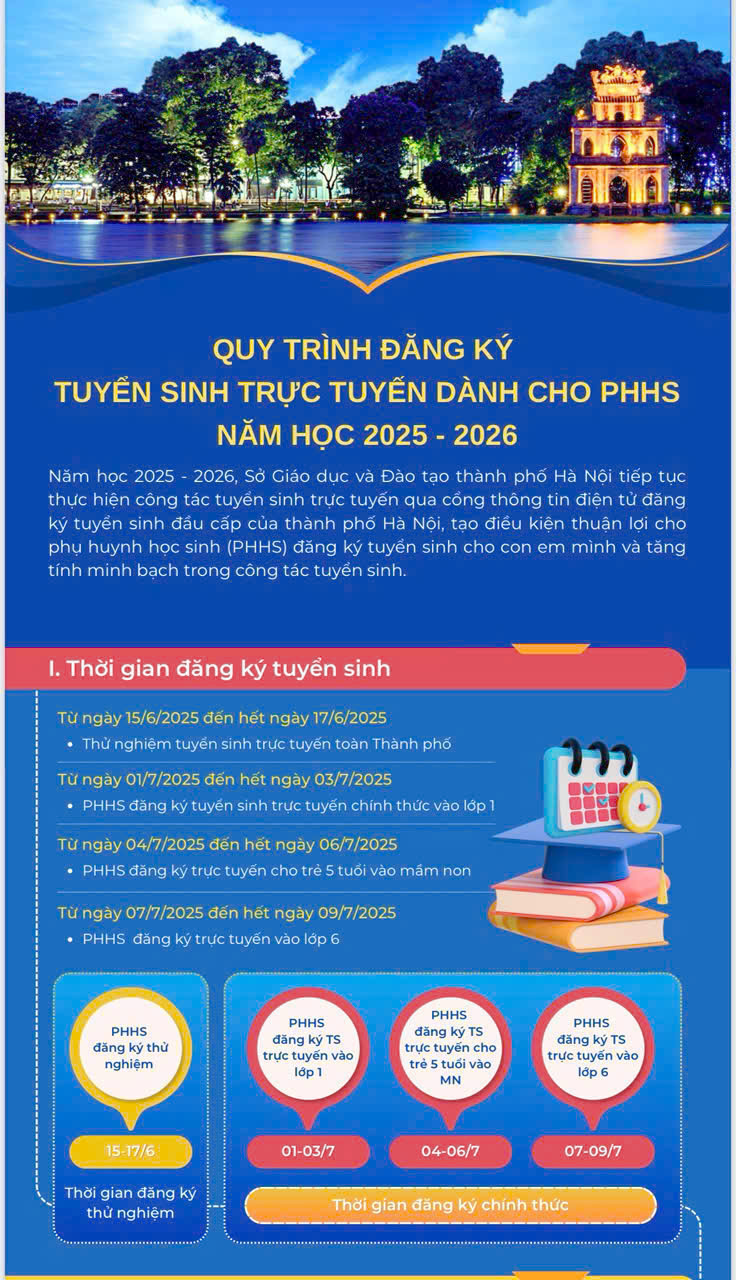 QUY TRÌNH ĐĂNG KÝ
TUYỂN SINH TRỰC TUYẾN DÀNH CHO PHHS
NĂM HỌC 2025 - 2026

Năm học 2025 - 2026, Sở Giáo dục và Đào tạo thành phố Hà Nội tiếp tục thực hiện công tác tuyển sinh trực tuyến qua cổng thông tin điện tử đăng ký tuyển sinh đầu cấp của thành phố Hà Nội, tạo điều kiện thuận lợi cho phụ huynh học sinh (PHHS) đăng ký tuyển sinh cho con em mình và tăng tính minh bạch trong công tác tuyển sinh.

I. Thời gian đăng ký tuyển sinh

Từ ngày 15/6/2025 đến hết ngày 17/6/2025
• Thử nghiệm tuyển sinh trực tuyến toàn Thành phố

Từ ngày 01/7/2025 đến hết ngày 03/7/2025
• PHHS đăng ký tuyển sinh trực tuyến chính thức vào lớp 1

Từ ngày 04/7/2025 đến hết ngày 06/7/2025
• PHHS đăng ký trực tuyến cho trẻ 5 tuổi vào mầm non

Từ ngày 07/7/2025 đến hết ngày 09/7/2025
• PHHS đăng ký trực tuyến vào lớp 6

PHHS đăng ký thử nghiệm
15-17/6
Thời gian đăng ký thử nghiệm

PHHS đăng ký TS trực tuyến vào lớp 1
01-03/7

PHHS đăng ký TS trực tuyến cho trẻ 5 tuổi vào MN
04-06/7

PHHS đăng ký TS trực tuyến vào lớp 6
07-09/7

Thời gian đăng ký chính thức